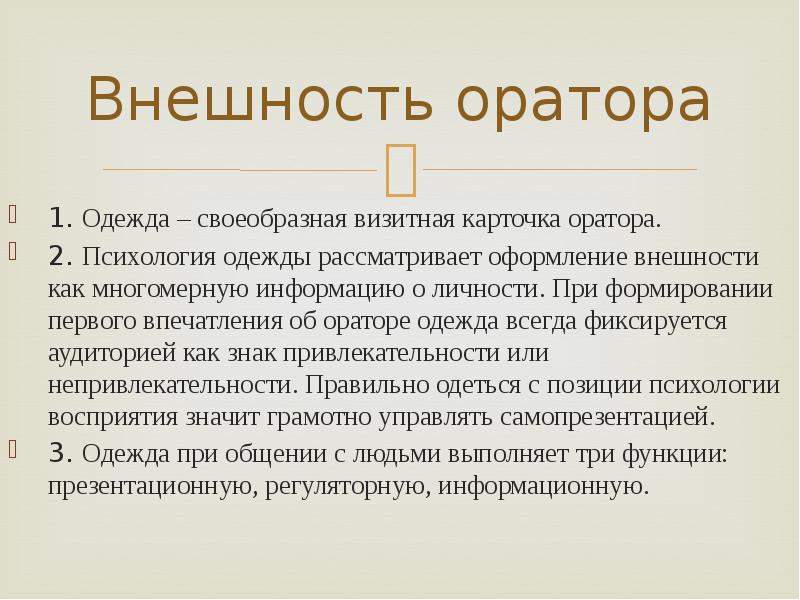 Внешность оратора

1. Одежда – своеобразная визитная карточка оратора.

2. Психология одежды рассматривает оформление внешности как многомерную информацию о личности. При формировании первого впечатления об ораторе одежда всегда фиксируется аудиторией как знак привлекательности или непривлекательности. Правильно одеться с позиции психологии восприятия значит грамотно управлять самопрезентацией.

3. Одежда при общении с людьми выполняет три функции: презентационную, регуляторную, информационную.